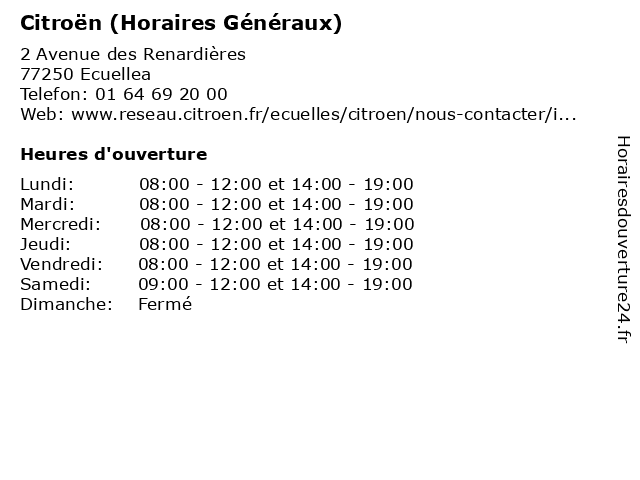 Citroën (Horaires Généraux)

2 Avenue des Renardières
77250 Ecuellea
Telefon: 01 64 69 20 00
Web: www.reseau.citroen.fr/ecuelles/citroen/nous-contacter/i...

Heures d'ouverture

Lundi: 08:00 - 12:00 et 14:00 - 19:00
Mardi: 08:00 - 12:00 et 14:00 - 19:00
Mercredi: 08:00 - 12:00 et 14:00 - 19:00
Jeudi: 08:00 - 12:00 et 14:00 - 19:00
Vendredi: 08:00 - 12:00 et 14:00 - 19:00
Samedi: 09:00 - 12:00 et 14:00 - 19:00
Dimanche: Fermé

Horairesdouverture24.fr